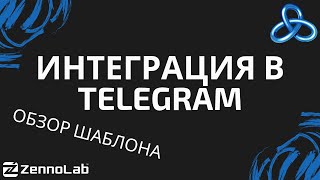 ИНТЕГРАЦИЯ В TELEGRAM

ОБЗОР ШАБЛОНА

ZennoLab